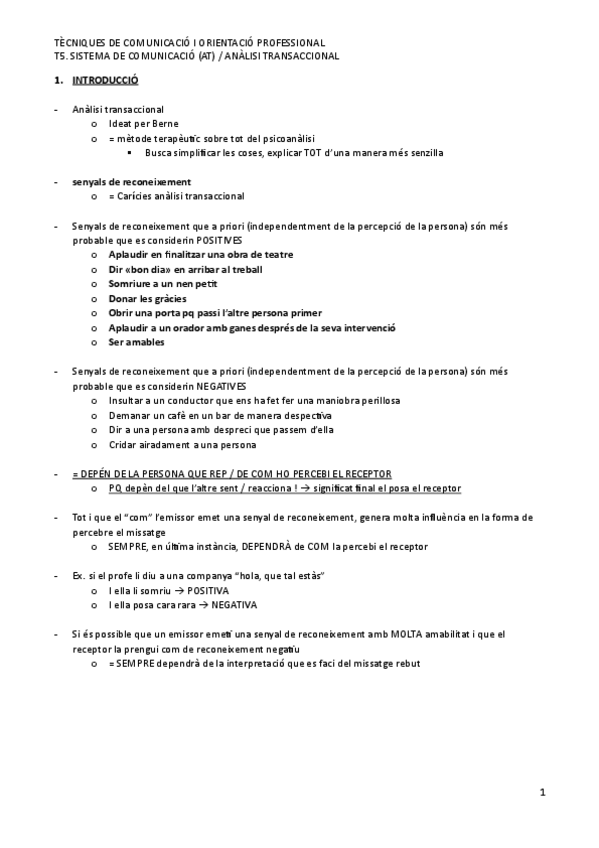 TÈCNIQUES DE COMUNICACIÓ I ORIENTACIÓ PROFESSIONAL
T5. SISTEMA DE COMUNICACIÓ (AT) / ANÀLISI TRANSACCIONAL

1. INTRODUCCIÓ

- Anàlisi transaccional
  o Ideat per Berne
  o = mètode terapèutic sobre tot del psicoanàlisi
    ▪ Busca simplificar les coses, explicar TOT d'una manera més senzilla

- senyals de reconeixement
  o = Carícies anàlisi transaccional

- Senyals de reconeixement que a priori (independentment de la percepció de la persona) són més probable que es considerin POSITIVES
  o Aplaudir en finalitzar una obra de teatre
  o Dir «bon dia» en arribar al treball
  o Somriure a un nen petit
  o Donar les gràcies
  o Obrir una porta pq passi l'altre persona primer
  o Aplaudir a un orador amb ganes després de la seva intervenció
  o Ser amables

- Senyals de reconeixement que a priori (independentment de la percepció de la persona) són més probable que es considerin NEGATIVES
  o Insultar a un conductor que ens ha fet fer una maniobra perillosa
  o Demanar un cafè en un bar de manera despectiva
  o Dir a una persona amb despreci que passem d'ella
  o Cridar airadament a una persona

- = DEPÉN DE LA PERSONA QUE REP / DE COM HO PERCEBI EL RECEPTOR
  o PQ depèn del que l'altre sent / reacciona ! → significat final el posa el receptor

- Tot i que el "com" l'emissor emet una senyal de reconeixement, genera molta influència en la forma de percebre el missatge
  o SEMPRE, en última instància, DEPENDRÀ de COM la percebi el receptor

- Ex. si el profe li diu a una companya "hola, que tal estàs"
  o I ella li somriu → POSITIVA
  o I ella posa cara rara → NEGATIVA

- Si és possible que un emissor emeti una senyal de reconeixement amb MOLTA amabilitat i que el receptor la prengui com de reconeixement negatiu
  o = SEMPRE dependrà de la interpretació que es faci del missatge rebut

1